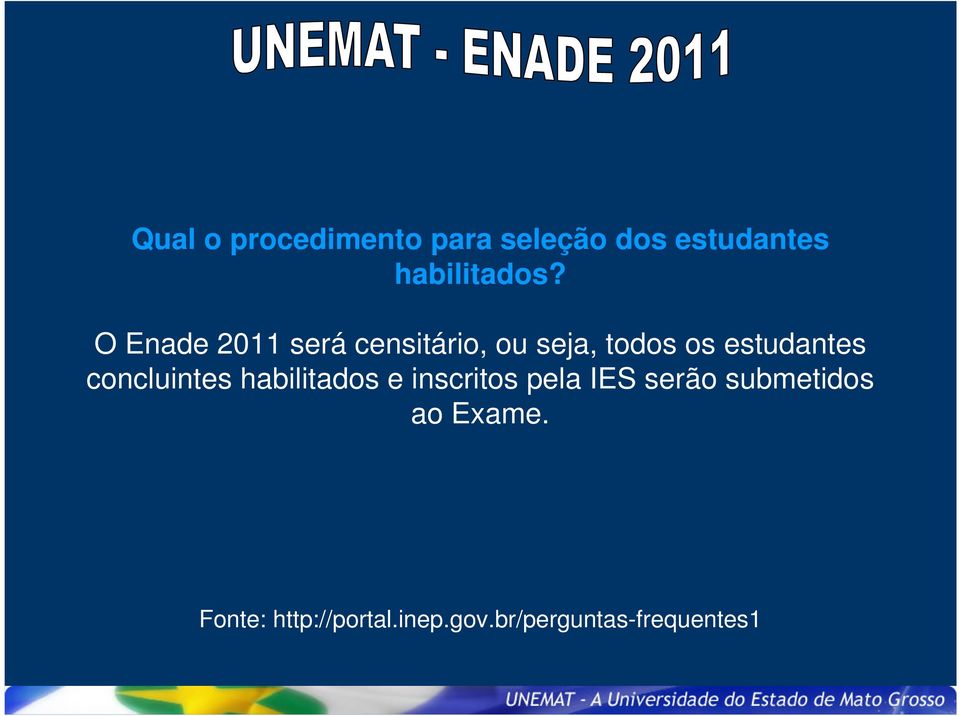 UNEMAT - ENADE 2011

Qual o procedimento para seleção dos estudantes habilitados?

O Enade 2011 será censitário, ou seja, todos os estudantes concluintes habilitados e inscritos pela IES serão submetidos ao Exame.

Fonte: http://portal.inep.gov.br/perguntas-frequentes1

UNEMAT - A Universidade do Estado de Mato Grosso